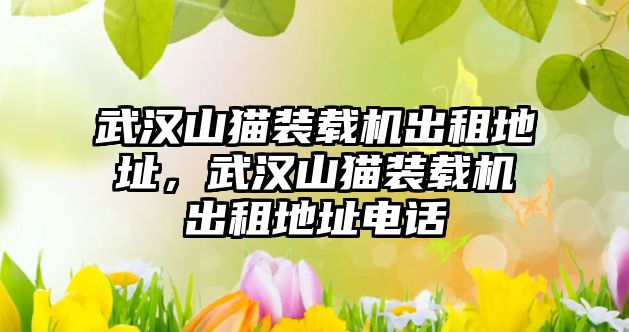 武汉山猫装载机出租地址，武汉山猫装载机出租地址电话